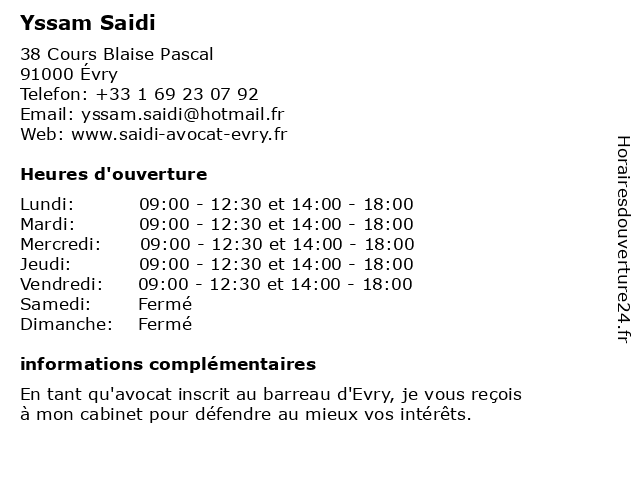 Yssam Saidi

38 Cours Blaise Pascal
91000 Évry
Telefon: +33 1 69 23 07 92
Email: yssam.saidi@hotmail.fr
Web: www.saidi-avocat-evry.fr

Heures d'ouverture

Lundi: 09:00 - 12:30 et 14:00 - 18:00
Mardi: 09:00 - 12:30 et 14:00 - 18:00
Mercredi: 09:00 - 12:30 et 14:00 - 18:00
Jeudi: 09:00 - 12:30 et 14:00 - 18:00
Vendredi: 09:00 - 12:30 et 14:00 - 18:00
Samedi: Fermé
Dimanche: Fermé

informations complémentaires

En tant qu'avocat inscrit au barreau d'Evry, je vous reçois à mon cabinet pour défendre au mieux vos intérêts.

Horairesdouverture24.fr